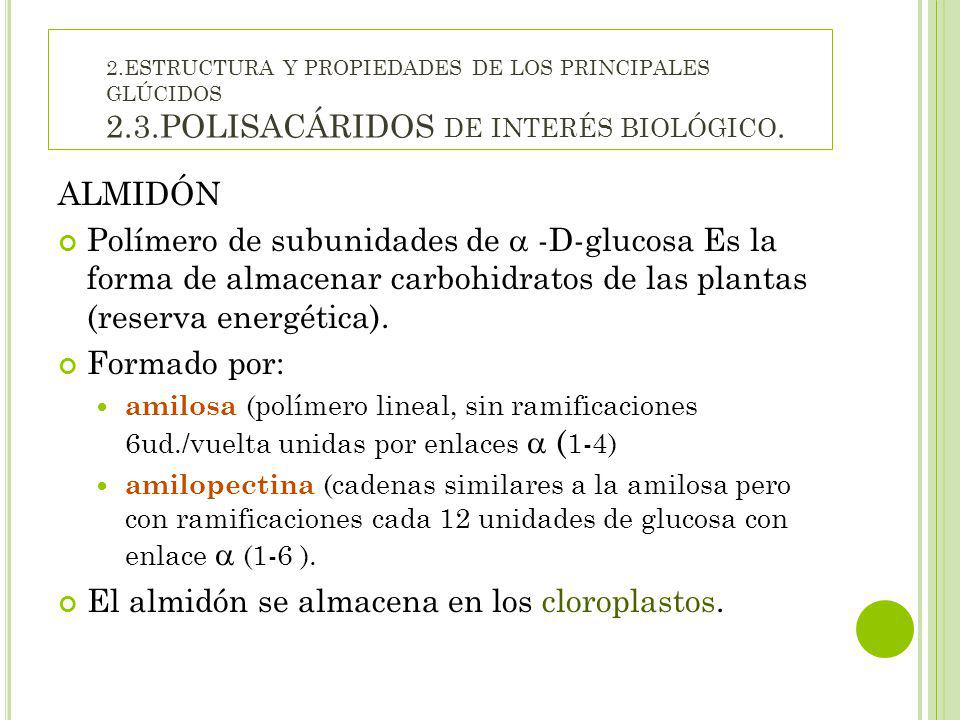 2.ESTRUCTURA Y PROPIEDADES DE LOS PRINCIPALES GLÚCIDOS
2.3.POLISACÁRIDOS DE INTERÉS BIOLÓGICO.

ALMIDÓN

Polímero de subunidades de $\alpha$ -D-glucosa Es la forma de almacenar carbohidratos de las plantas (reserva energética).

Formado por:

amilosa (polímero lineal, sin ramificaciones 6ud./vuelta unidas por enlaces $\alpha$ (1-4)

amilopectina (cadenas similares a la amilosa pero con ramificaciones cada 12 unidades de glucosa con enlace $\alpha$ (1-6 ).

El almidón se almacena en los cloroplastos.